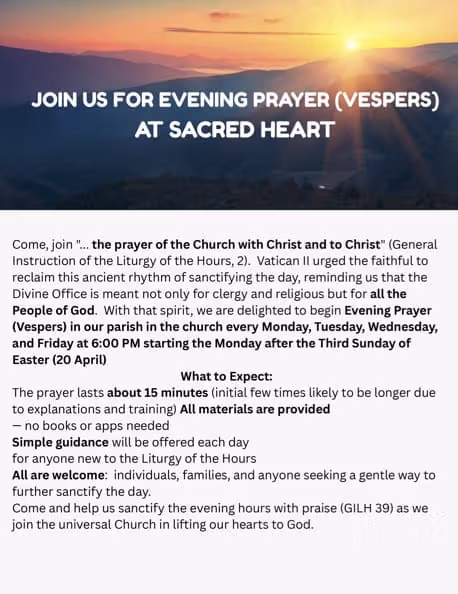 JOIN US FOR EVENING PRAYER (VESPERS) AT SACRED HEART

Come, join "... the prayer of the Church with Christ and to Christ" (General Instruction of the Liturgy of the Hours, 2). Vatican II urged the faithful to reclaim this ancient rhythm of sanctifying the day, reminding us that the Divine Office is meant not only for clergy and religious but for all the People of God. With that spirit, we are delighted to begin Evening Prayer (Vespers) in our parish in the church every Monday, Tuesday, Wednesday, and Friday at 6:00 PM starting the Monday after the Third Sunday of Easter (20 April)

What to Expect:

The prayer lasts about 15 minutes (initial few times likely to be longer due to explanations and training) All materials are provided
— no books or apps needed
Simple guidance will be offered each day
for anyone new to the Liturgy of the Hours
All are welcome: individuals, families, and anyone seeking a gentle way to further sanctify the day.
Come and help us sanctify the evening hours with praise (GILH 39) as we join the universal Church in lifting our hearts to God.